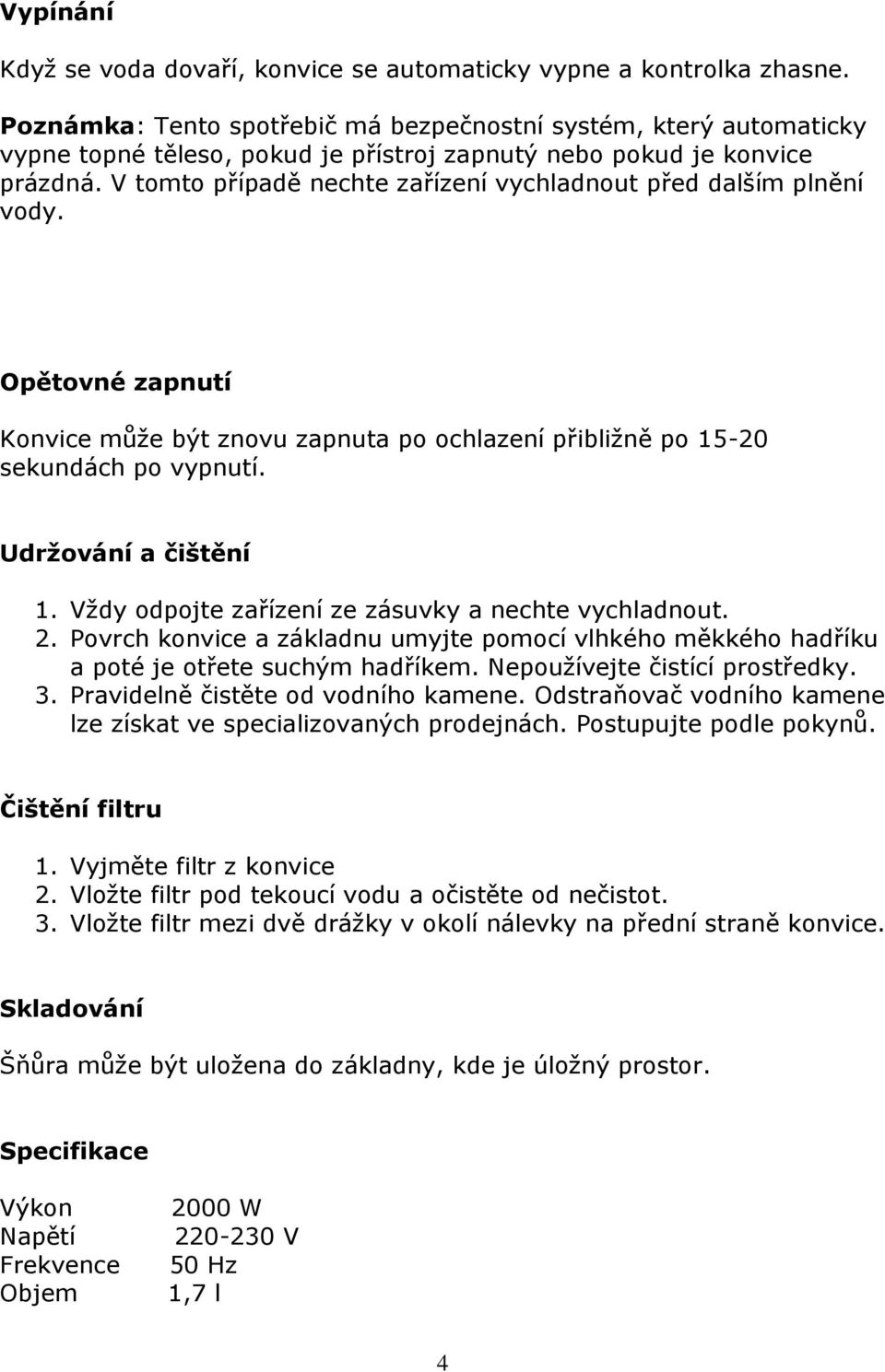 Vypínání

Když se voda dovaří, konvice se automaticky vypne a kontrolka zhasne.

Poznámka: Tento spotřebič má bezpečnostní systém, který automaticky vypne topné těleso, pokud je přístroj zapnutý nebo pokud je konvice prázdná. V tomto případě nechte zařízení vychladnout před dalším plnění vody.

Opětovné zapnutí

Konvice může být znovu zapnuta po ochlazení přibližně po 15-20 sekundách po vypnutí.

Udržování a čištění

1. Vždy odpojte zařízení ze zásuvky a nechte vychladnout.
2. Povrch konvice a základnu umyjte pomocí vlhkého měkkého hadříku a poté je otřete suchým hadříkem. Nepoužívejte čistící prostředky.
3. Pravidelně čistěte od vodního kamene. Odstraňovač vodního kamene lze získat ve specializovaných prodejnách. Postupujte podle pokynů.

Čištění filtru

1. Vyjměte filtr z konvice
2. Vložte filtr pod tekoucí vodu a očistěte od nečistot.
3. Vložte filtr mezi dvě drážky v okolí nálevky na přední straně konvice.

Skladování

Šňůra může být uložena do základny, kde je úložný prostor.

Specifikace

Výkon 2000 W
Napětí 220-230 V
Frekvence 50 Hz
Objem 1,7 l

4